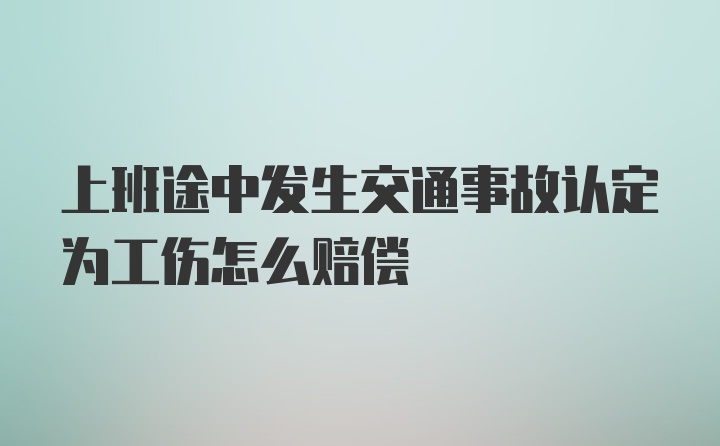 上班途中发生交通事故认定为工伤怎么赔偿